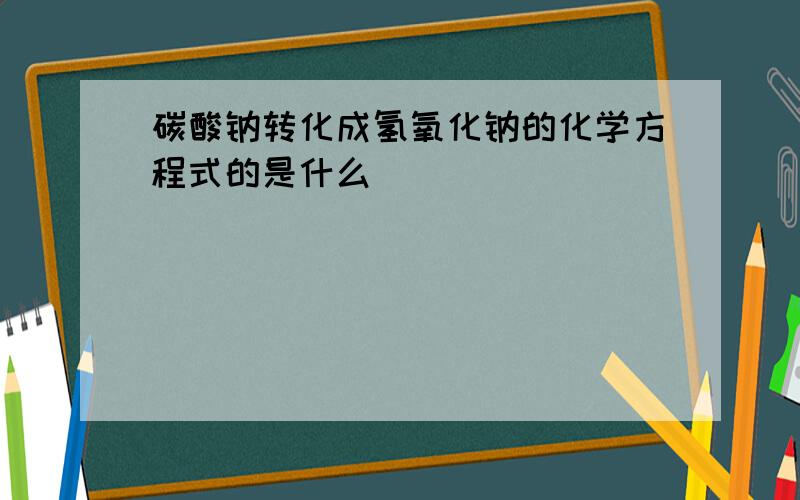 碳酸钠转化成氢氧化钠的化学方程式的是什么